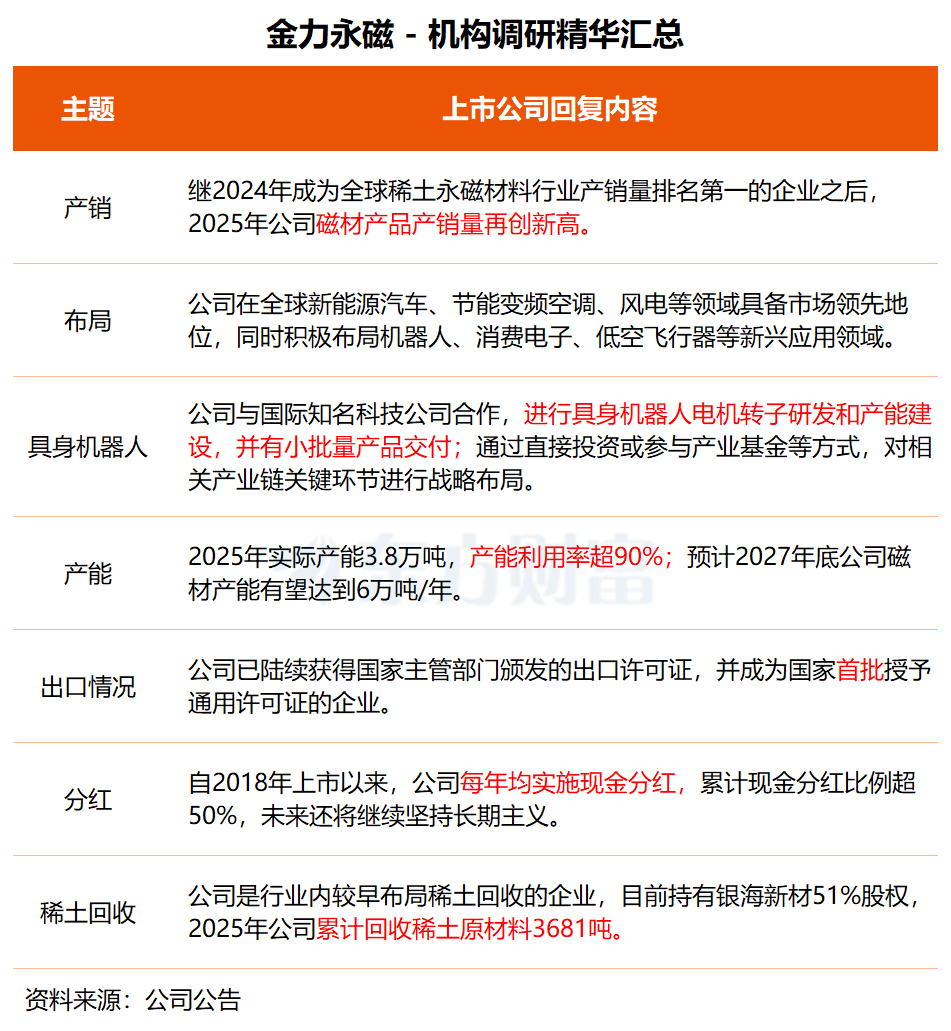 金力永磁 - 机构调研精华汇总

| 主题 | 上市公司回复内容 |
|---|---|
| 产销 | 继2024年成为全球稀土永磁材料行业产销量排名第一的企业之后，2025年公司磁材产品产销量再创新高。 |
| 布局 | 公司在全球新能源汽车、节能变频空调、风电等领域具备市场领先地位，同时积极布局机器人、消费电子、低空飞行器等新兴应用领域。 |
| 具身机器人 | 公司与国际知名科技公司合作，进行具身机器人电机转子研发和产能建设，并有小批量产品交付；通过直接投资或参与产业基金等方式，对相关产业链关键环节进行战略布局。 |
| 产能 | 2025年实际产能3.8万吨，产能利用率超90%；预计2027年底公司磁材产能有望达到6万吨/年。 |
| 出口情况 | 公司已陆续获得国家主管部门颁发的出口许可证，并成为国家首批授予通用许可证的企业。 |
| 分红 | 自2018年上市以来，公司每年均实施现金分红，累计现金分红比例超50%，未来还将继续坚持长期主义。 |
| 稀土回收 | 公司是行业内较早布局稀土回收的企业，目前持有银海新材51%股权，2025年公司累计回收稀土原材料3681吨。 |

资料来源：公司公告